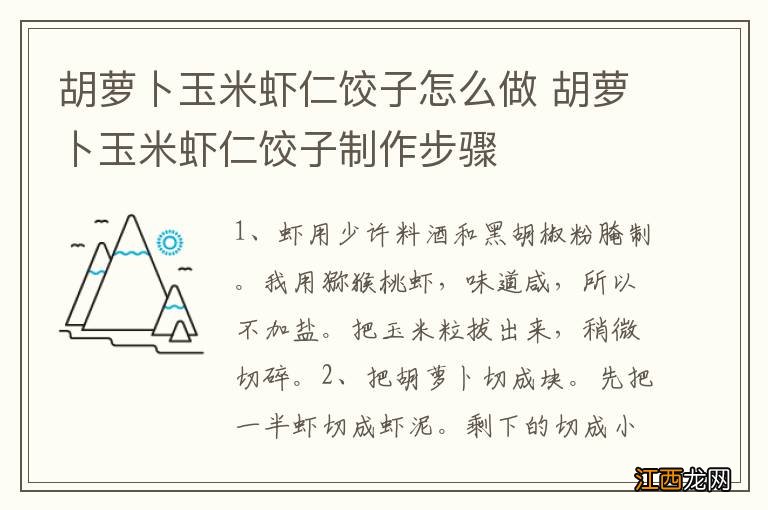 胡萝卜玉米虾仁饺子怎么做 胡萝卜玉米虾仁饺子制作步骤

1、虾用少许料酒和黑胡椒粉腌制。我用猕猴桃虾，味道咸，所以不加盐。把玉米粒拔出来，稍微切碎。2、把胡萝卜切成块。先把一半虾切成虾泥。剩下的切成小

江西龙网